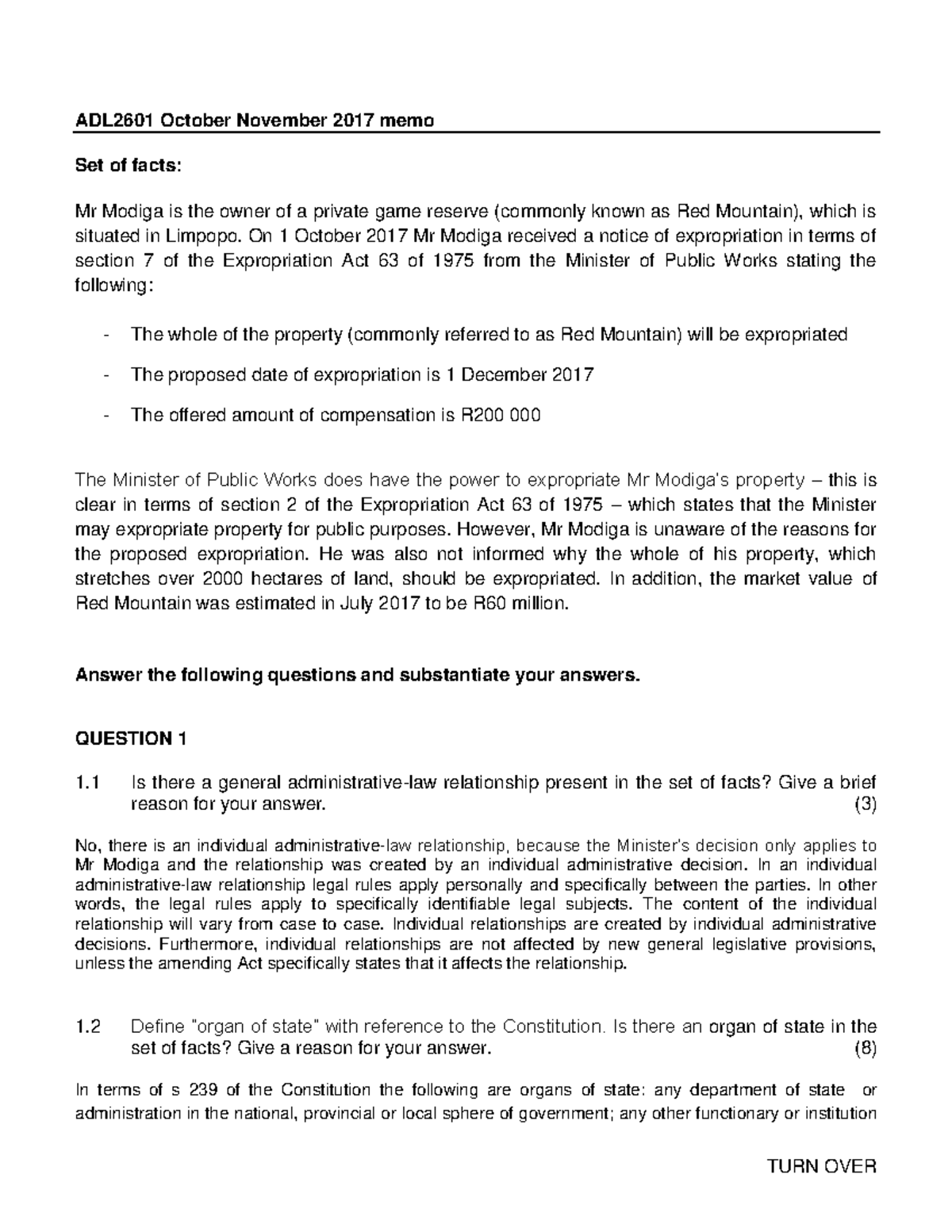 ADL2601 October November 2017 memo

Set of facts:

Mr Modiga is the owner of a private game reserve (commonly known as Red Mountain), which is situated in Limpopo. On 1 October 2017 Mr Modiga received a notice of expropriation in terms of section 7 of the Expropriation Act 63 of 1975 from the Minister of Public Works stating the following:

- The whole of the property (commonly referred to as Red Mountain) will be expropriated

- The proposed date of expropriation is 1 December 2017

- The offered amount of compensation is R200 000

The Minister of Public Works does have the power to expropriate Mr Modiga's property – this is clear in terms of section 2 of the Expropriation Act 63 of 1975 – which states that the Minister may expropriate property for public purposes. However, Mr Modiga is unaware of the reasons for the proposed expropriation. He was also not informed why the whole of his property, which stretches over 2000 hectares of land, should be expropriated. In addition, the market value of Red Mountain was estimated in July 2017 to be R60 million.

Answer the following questions and substantiate your answers.

QUESTION 1

1.1 Is there a general administrative-law relationship present in the set of facts? Give a brief reason for your answer. (3)

No, there is an individual administrative-law relationship, because the Minister's decision only applies to Mr Modiga and the relationship was created by an individual administrative decision. In an individual administrative-law relationship legal rules apply personally and specifically between the parties. In other words, the legal rules apply to specifically identifiable legal subjects. The content of the individual relationship will vary from case to case. Individual relationships are created by individual administrative decisions. Furthermore, individual relationships are not affected by new general legislative provisions, unless the amending Act specifically states that it affects the relationship.

1.2 Define "organ of state" with reference to the Constitution. Is there an organ of state in the set of facts? Give a reason for your answer. (8)

In terms of s 239 of the Constitution the following are organs of state: any department of state or administration in the national, provincial or local sphere of government; any other functionary or institution

TURN OVER